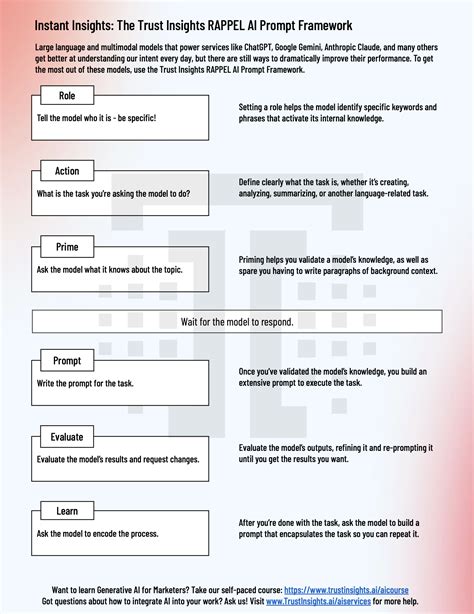 Instant Insights: The Trust Insights RAPPEL AI Prompt Framework

Large language and multimodal models that power services like ChatGPT, Google Gemini, Anthropic Claude, and many others get better at understanding our intent every day, but there are still ways to dramatically improve their performance. To get the most out of these models, use the Trust Insights RAPPEL AI Prompt Framework.

Role

Tell the model who it is - be specific!

Setting a role helps the model identify specific keywords and phrases that activate its internal knowledge.

Action

What is the task you're asking the model to do?

Define clearly what the task is, whether it's creating, analyzing, summarizing, or another language-related task.

Prime

Ask the model what it knows about the topic.

Priming helps you validate a model's knowledge, as well as spare you having to write paragraphs of background context.

Wait for the model to respond.

Prompt

Write the prompt for the task.

Once you've validated the model's knowledge, you build an extensive prompt to execute the task.

Evaluate

Evaluate the model's results and request changes.

Evaluate the model's outputs, refining it and re-prompting it until you get the results you want.

Learn

Ask the model to encode the process.

After you're done with the task, ask the model to build a prompt that encapsulates the task so you can repeat it.

Want to learn Generative AI for Marketers? Take our self-paced course: https://www.trustinsights.ai/aicourse
Got questions about how to integrate AI into your work? Ask us! Visit www.TrustInsights.ai/aiservices for more help.